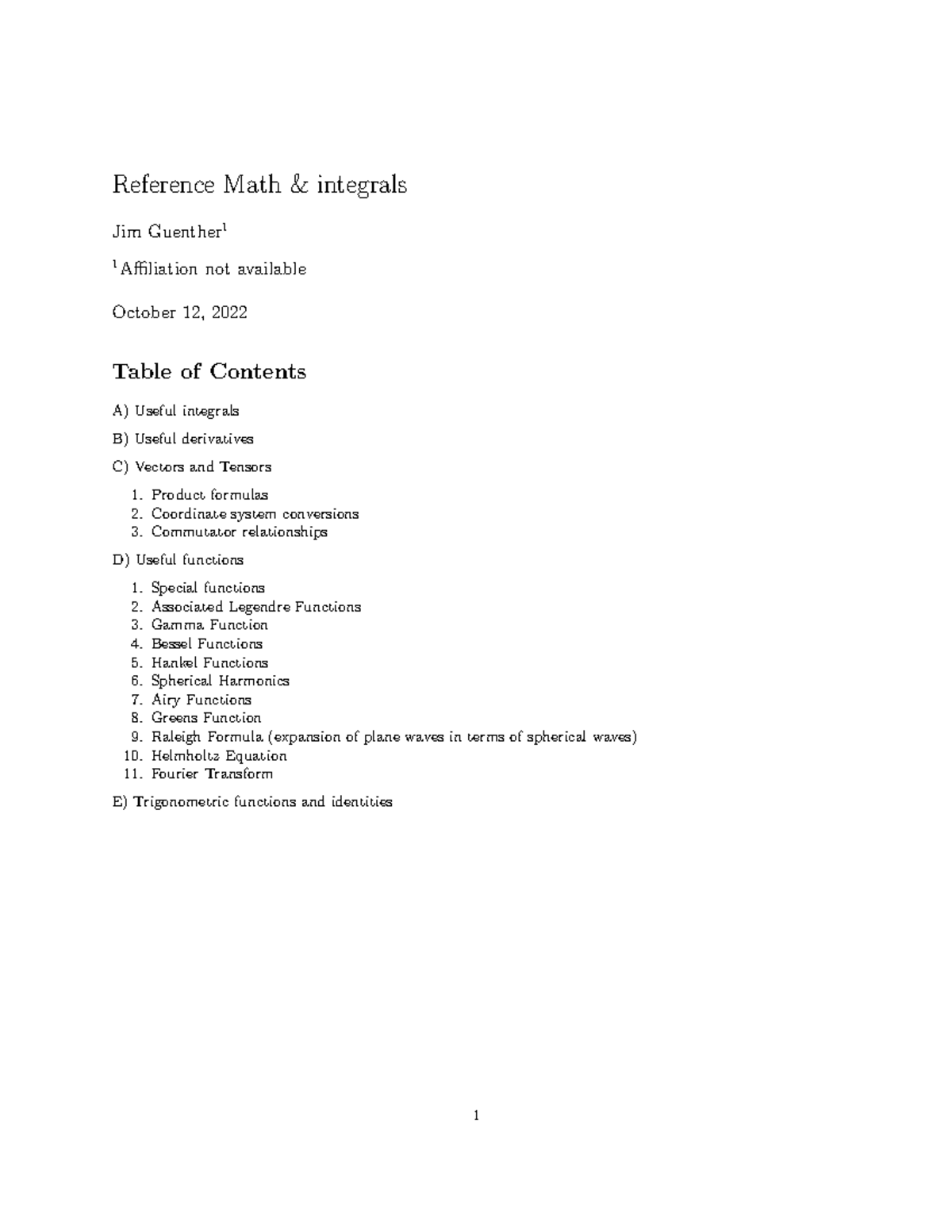 Reference Math & integrals

Jim Guenther$^1$

$^1$Affiliation not available

October 12, 2022

Table of Contents

A) Useful integrals

B) Useful derivatives

C) Vectors and Tensors

1. Product formulas
2. Coordinate system conversions
3. Commutator relationships

D) Useful functions

1. Special functions
2. Associated Legendre Functions
3. Gamma Function
4. Bessel Functions
5. Hankel Functions
6. Spherical Harmonics
7. Airy Functions
8. Greens Function
9. Raleigh Formula (expansion of plane waves in terms of spherical waves)
10. Helmholtz Equation
11. Fourier Transform

E) Trigonometric functions and identities

1